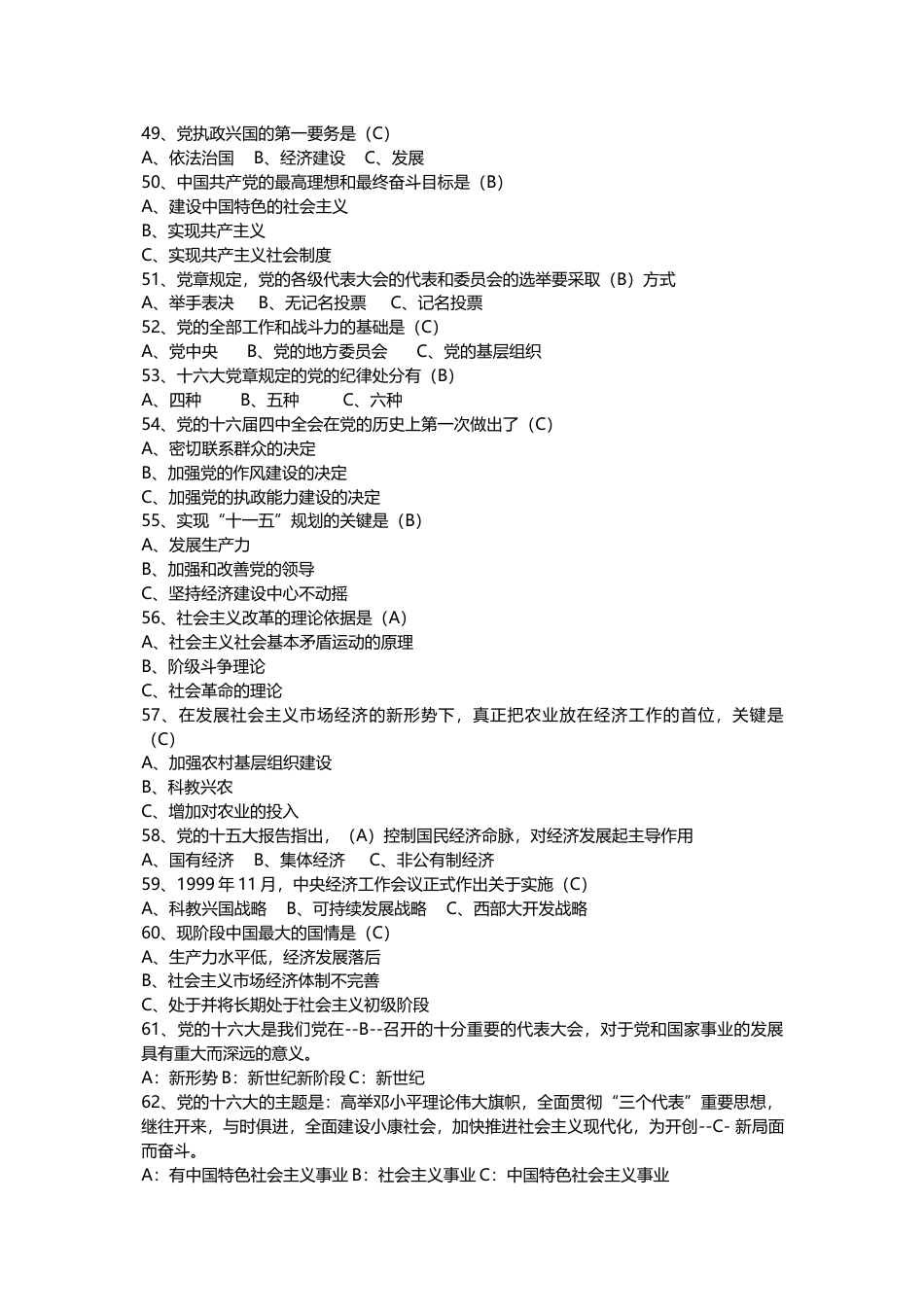 49、党执政兴国的第一要务是（C）
A、依法治国　B、经济建设　C、发展
50、中国共产党的最高理想和最终奋斗目标是（B）
A、建设中国特色的社会主义
B、实现共产主义
C、实现共产主义社会制度
51、党章规定，党的各级代表大会的代表和委员会的选举要采取（B）方式
A、举手表决　B、无记名投票　C、记名投票
52、党的全部工作和战斗力的基础是（C）
A、党中央　B、党的地方委员会　C、党的基层组织
53、十六大党章规定的党的纪律处分有（B）
A、四种　B、五种　C、六种
54、党的十六届四中全会在党的历史上第一次做出了（C）
A、密切联系群众的决定
B、加强党的作风建设的决定
C、加强党的执政能力建设的决定
55、实现“十一五”规划的关键是（B）
A、发展生产力
B、加强和改善党的领导
C、坚持经济建设中心不动摇
56、社会主义改革的理论依据是（A）
A、社会主义社会基本矛盾运动的原理
B、阶级斗争理论
C、社会革命的理论
57、在发展社会主义市场经济的新形势下，真正把农业放在经济工作的首位，关键是（C）
A、加强农村基层组织建设
B、科教兴农
C、增加对农业的投入
58、党的十五大报告指出，（A）控制国民经济命脉，对经济发展起主导作用
A、国有经济　B、集体经济　C、非公有制经济
59、1999 年 11 月，中央经济工作会议正式作出关于实施（C）
A、科教兴国战略　B、可持续发展战略　C、西部大开发战略
60、现阶段中国最大的国情是（C）
A、生产力水平低，经济发展落后
B、社会主义市场经济体制不完善
C、处于并将长期处于社会主义初级阶段
61、党的十六大是我们党在--B--召开的十分重要的代表大会，对于党和国家事业的发展具有重大而深远的意义。
A：新形势 B：新世纪新阶段 C：新世纪
62、党的十六大的主题是：高举邓小平理论伟大旗帜，全面贯彻“三个代表”重要思想，继往开来，与时俱进，全面建设小康社会，加快推进社会主义现代化，为开创--C- 新局面而奋斗。
A：有中国特色社会主义事业 B：社会主义事业 C：中国特色社会主义事业